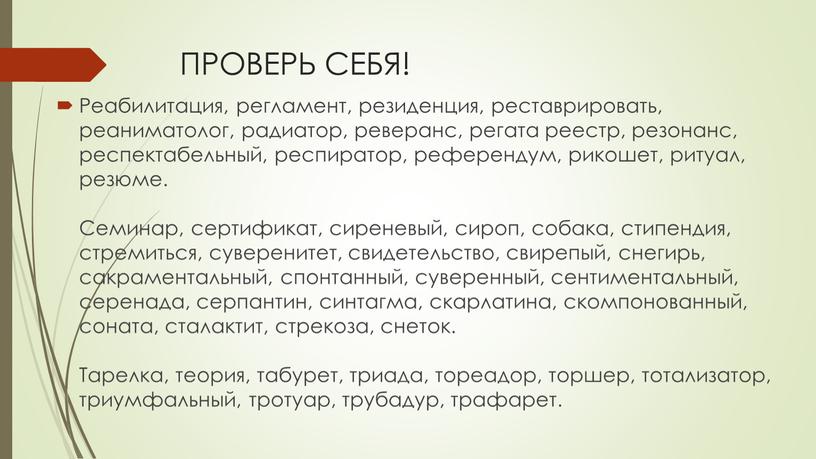 ПРОВЕРЬ СЕБЯ!

Реабилитация, регламент, резиденция, реставрировать, реаниматолог, радиатор, реверанс, регата реестр, резонанс, респектабельный, респиратор, референдум, рикошет, ритуал, резюме.

Семинар, сертификат, сиреневый, сироп, собака, стипендия, стремиться, суверенитет, свидетельство, свирепый, снегирь, сакраментальный, спонтанный, суверенный, сентиментальный, серенада, серпантин, синтагма, скарлатина, скомпонованный, соната, сталактит, стрекоза, снеток.

Тарелка, теория, табурет, триада, тореадор, торшер, тотализатор, триумфальный, тротуар, трубадур, трафарет.